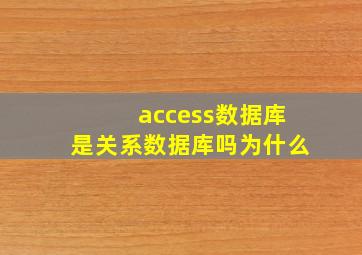 access数据库
是关系数据库吗为什么